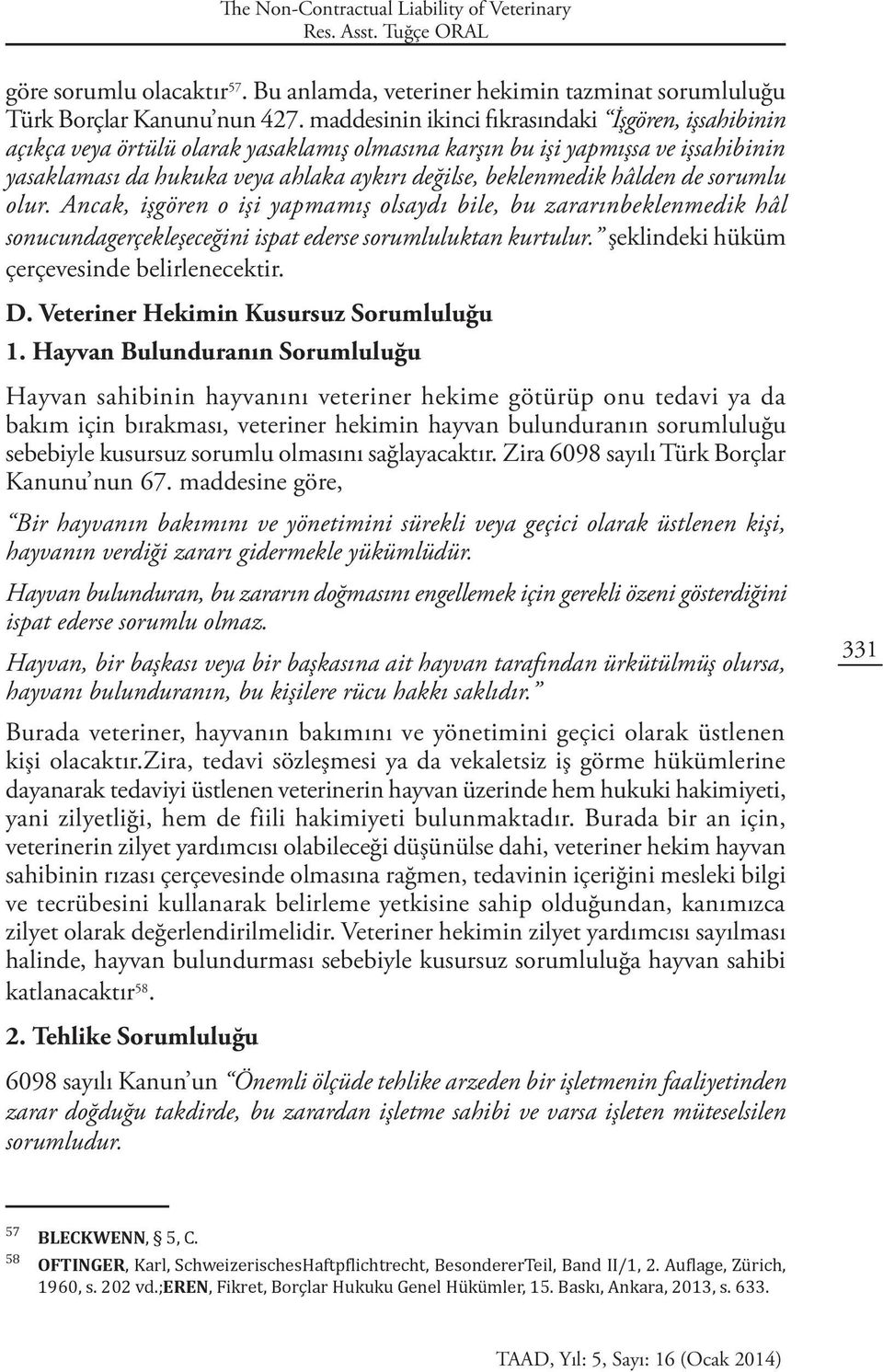 The Non-Contractual Liability of Veterinary
Res. Asst. Tuğçe ORAL

göre sorumlu olacaktır$^{57}$. Bu anlamda, veteriner hekimin tazminat sorumluluğu Türk Borçlar Kanunu'nun 427. maddesinin ikinci fıkrasındaki "İşgören, işsahibinin açıkça veya örtülü olarak yasaklamış olmasına karşın bu işi yapmışsa ve işsahibinin yasaklaması da hukuka veya ahlaka aykırı değilse, beklenmedik hâlden de sorumlu olur. Ancak, işgören o işi yapmamış olsaydı bile, bu zararınbeklenmedik hâl sonucundagerçekleşeceğini ispat ederse sorumluluktan kurtulur." şeklindeki hüküm çerçevesinde belirlenecektir.

D. Veteriner Hekimin Kusursuz Sorumluluğu

1. Hayvan Bulunduranın Sorumluluğu

Hayvan sahibinin hayvanını veteriner hekime götürüp onu tedavi ya da bakım için bırakması, veteriner hekimin hayvan bulunduranın sorumluluğu sebebiyle kusursuz sorumlu olmasını sağlayacaktır. Zira 6098 sayılı Türk Borçlar Kanunu'nun 67. maddesine göre,

"Bir hayvanın bakımını ve yönetimini sürekli veya geçici olarak üstlenen kişi, hayvanın verdiği zararı gidermekle yükümlüdür.

Hayvan bulunduran, bu zararın doğmasını engellemek için gerekli özeni gösterdiğini ispat ederse sorumlu olmaz.

Hayvan, bir başkası veya bir başkasına ait hayvan tarafından ürkütülmüş olursa, hayvanı bulunduranın, bu kişilere rücu hakkı saklıdır."

331

Burada veteriner, hayvanın bakımını ve yönetimini geçici olarak üstlenen kişi olacaktır.Zira, tedavi sözleşmesi ya da vekaletsiz iş görme hükümlerine dayanarak tedaviyi üstlenen veterinerin hayvan üzerinde hem hukuki hakimiyeti, yani zilyetliği, hem de fiili hakimiyeti bulunmaktadır. Burada bir an için, veterinerin zilyet yardımcısı olabileceği düşünülse dahi, veteriner hekim hayvan sahibinin rızası çerçevesinde olmasına rağmen, tedavinin içeriğini mesleki bilgi ve tecrübesini kullanarak belirleme yetkisine sahip olduğundan, kanımızca zilyet olarak değerlendirilmelidir. Veteriner hekimin zilyet yardımcısı sayılması halinde, hayvan bulundurması sebebiyle kusursuz sorumluluğa hayvan sahibi katlanacaktır$^{58}$.

2. Tehlike Sorumluluğu

6098 sayılı Kanun'un "Önemli ölçüde tehlike arzeden bir işletmenin faaliyetinden zarar doğduğu takdirde, bu zarardan işletme sahibi ve varsa işleten müteselsilen sorumludur.

57 BLECKWENN, § 5, C.
58 OFTINGER, Karl, SchweizerischesHaftpflichtrecht, BesondererTeil, Band II/1, 2. Auflage, Zürich, 1960, s. 202 vd.;EREN, Fikret, Borçlar Hukuku Genel Hükümler, 15. Baskı, Ankara, 2013, s. 633.

TAAD, Yıl: 5, Sayı: 16 (Ocak 2014)